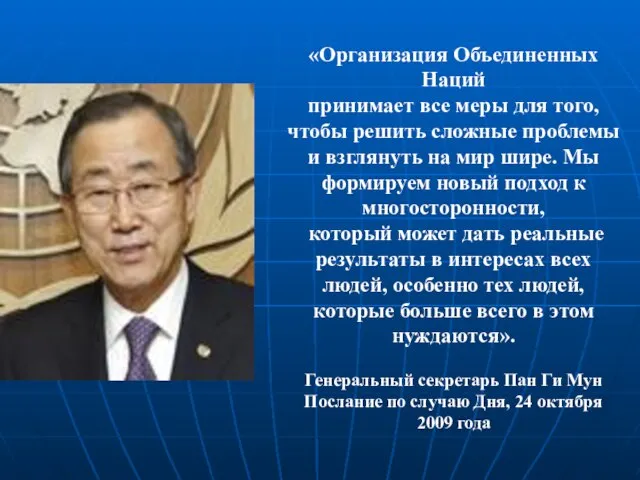 «Организация Объединенных Наций
принимает все меры для того, чтобы решить сложные проблемы и взглянуть на мир шире. Мы формируем новый подход к многосторонности,
который может дать реальные результаты в интересах всех людей, особенно тех людей, которые больше всего в этом нуждаются».

Генеральный секретарь Пан Ги Мун
Послание по случаю Дня, 24 октября 2009 года